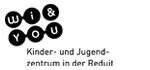 wi & YOU

Kinder- und Jugendzentrum in der Reduit